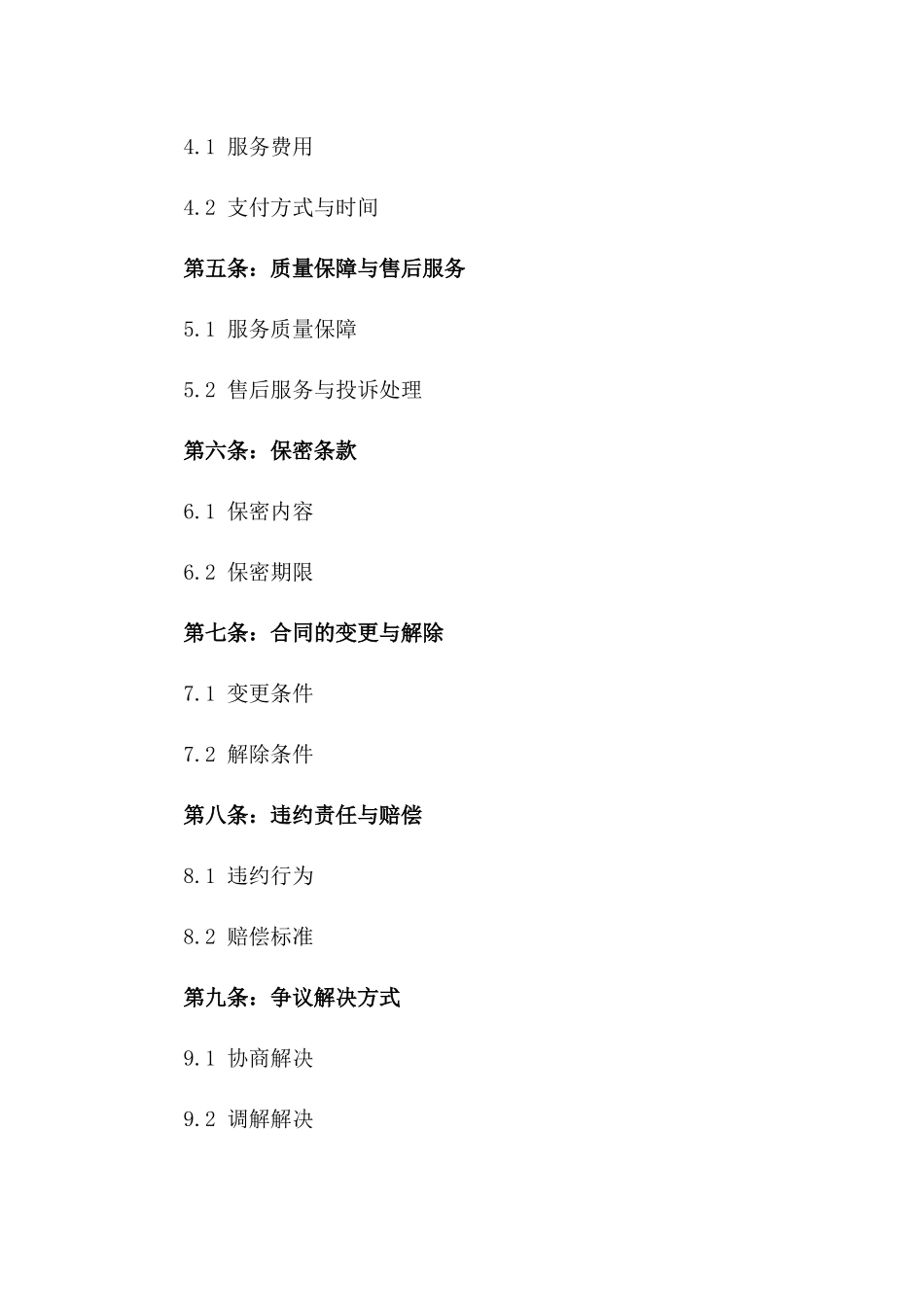 4.1 服务费用

4.2 支付方式与时间

第五条：质量保障与售后服务

5.1 服务质量保障

5.2 售后服务与投诉处理

第六条：保密条款

6.1 保密内容

6.2 保密期限

第七条：合同的变更与解除

7.1 变更条件

7.2 解除条件

第八条：违约责任与赔偿

8.1 违约行为

8.2 赔偿标准

第九条：争议解决方式

9.1 协商解决

9.2 调解解决